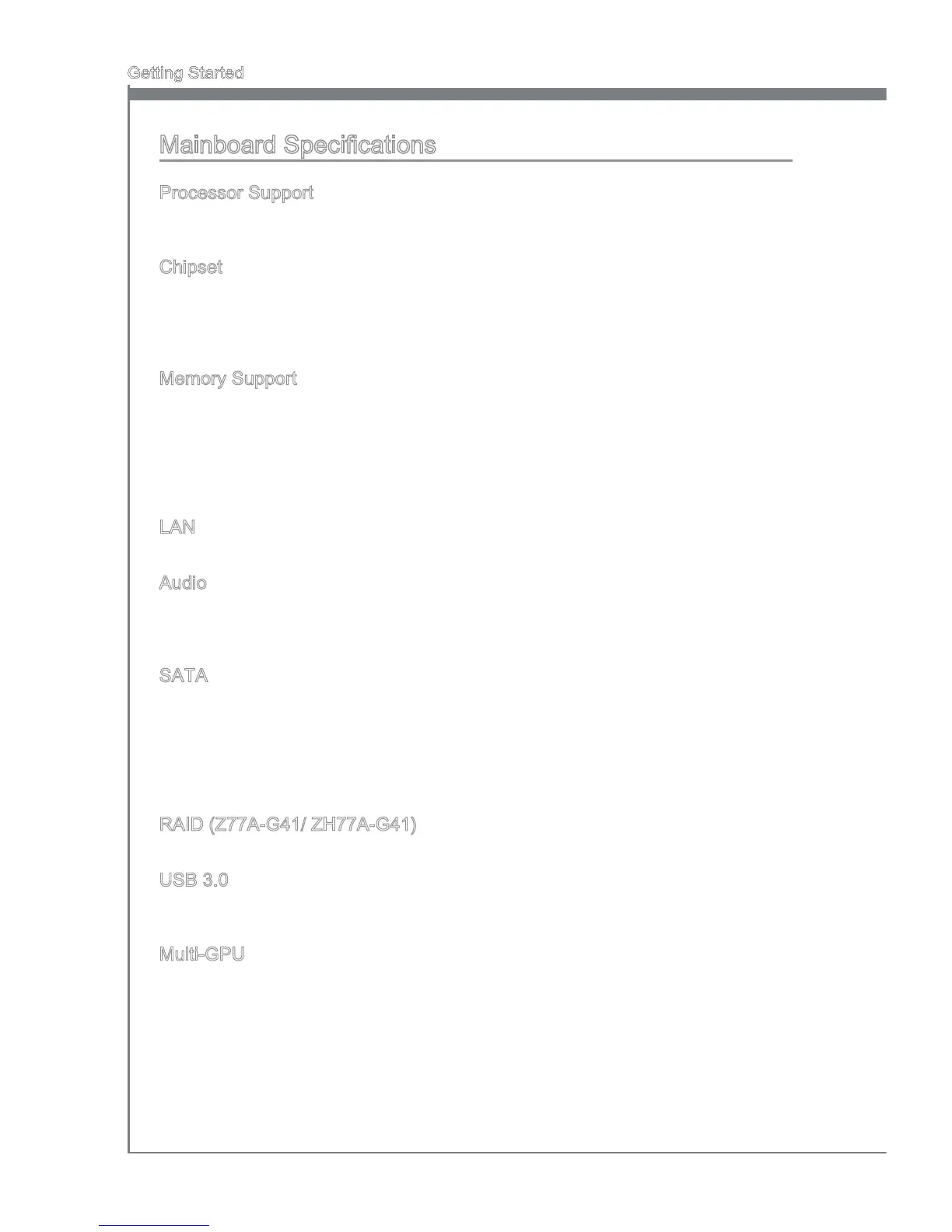 Getting Started

Mainboard Specifications

Processor Support

Chipset

Memory Support

LAN

Audio

SATA

RAID (Z77A-G41/ ZH77A-G41)

USB 3.0

Multi-GPU